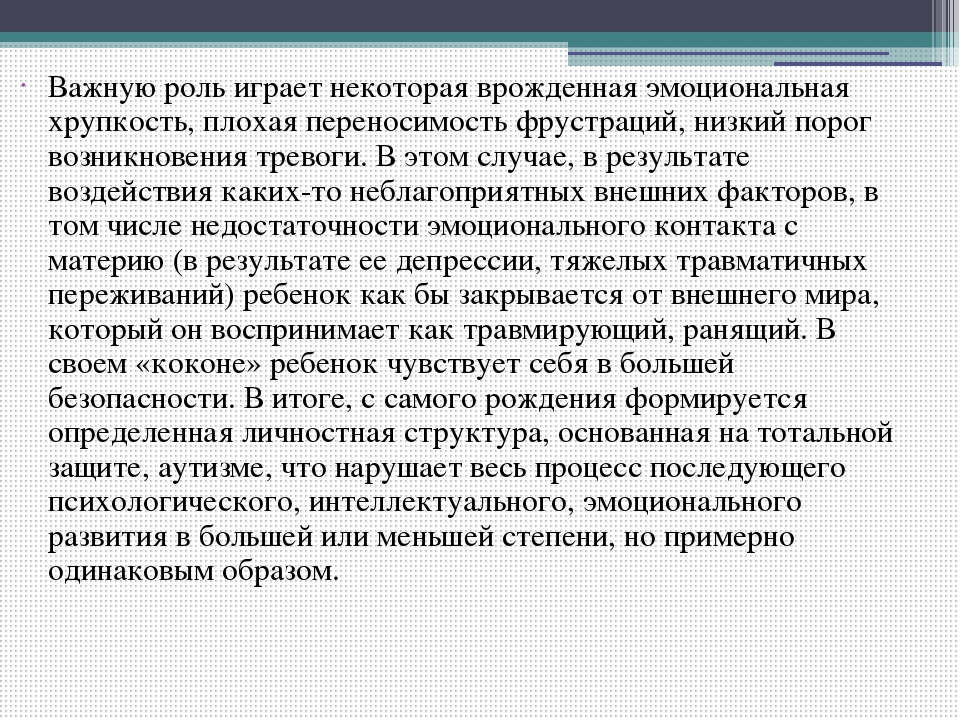 Важную роль играет некоторая врожденная эмоциональная хрупкость, плохая переносимость фрустраций, низкий порог возникновения тревоги. В этом случае, в результате воздействия каких-то неблагоприятных внешних факторов, в том числе недостаточности эмоционального контакта с материю (в результате ее депрессии, тяжелых травматичных переживаний) ребенок как бы закрывается от внешнего мира, который он воспринимает как травмирующий, ранящий. В своем «коконе» ребенок чувствует себя в большей безопасности. В итоге, с самого рождения формируется определенная личностная структура, основанная на тотальной защите, аутизме, что нарушает весь процесс последующего психологического, интеллектуального, эмоционального развития в большей или меньшей степени, но примерно одинаковым образом.